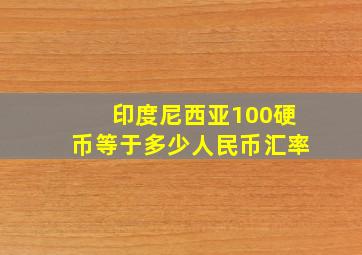 印度尼西亚100硬币等于多少人民币汇率